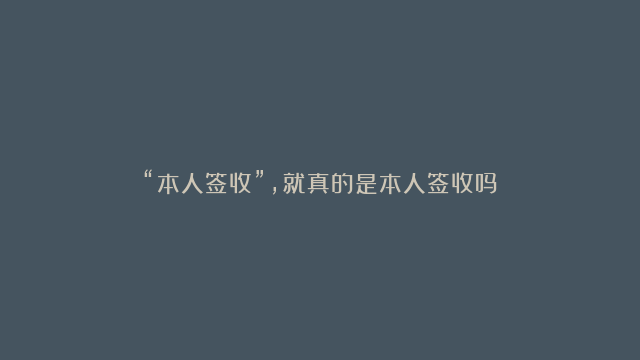 “本人签收”，就真的是本人签收吗